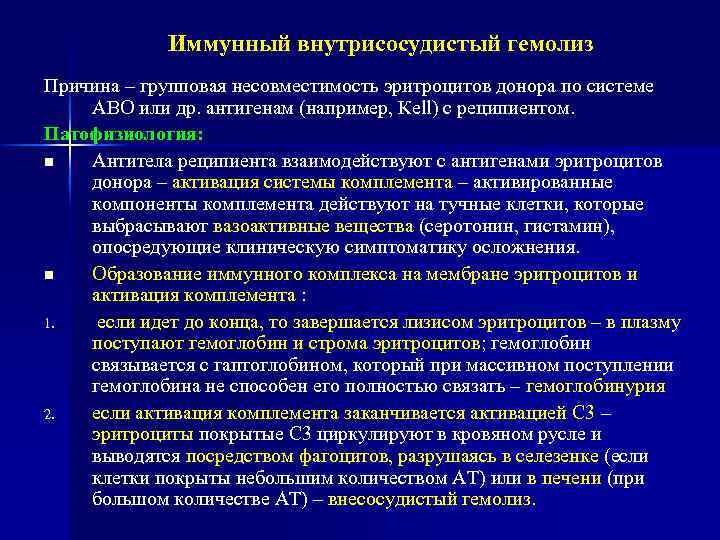 Иммунный внутрисосудистый гемолиз

Причина – групповая несовместимость эритроцитов донора по системе АВО или др. антигенам (например, Kell) с реципиентом.

Патофизиология:

■ Антитела реципиента взаимодействуют с антигенами эритроцитов донора – активация системы комплемента – активированные компоненты комплемента действуют на тучные клетки, которые выбрасывают вазоактивные вещества (серотонин, гистамин), опосредующие клиническую симптоматику осложнения.

■ Образование иммунного комплекса на мембране эритроцитов и активация комплемента :

1. если идет до конца, то завершается лизисом эритроцитов – в плазму поступают гемоглобин и строма эритроцитов; гемоглобин связывается с гаптоглобином, который при массивном поступлении гемоглобина не способен его полностью связать – гемоглобинурия

2. если активация комплемента заканчивается активацией С3 – эритроциты покрытые С3 циркулируют в кровяном русле и выводятся посредством фагоцитов, разрушаясь в селезенке (если клетки покрыты небольшим количеством АТ) или в печени (при большом количестве АТ) – внесосудистый гемолиз.